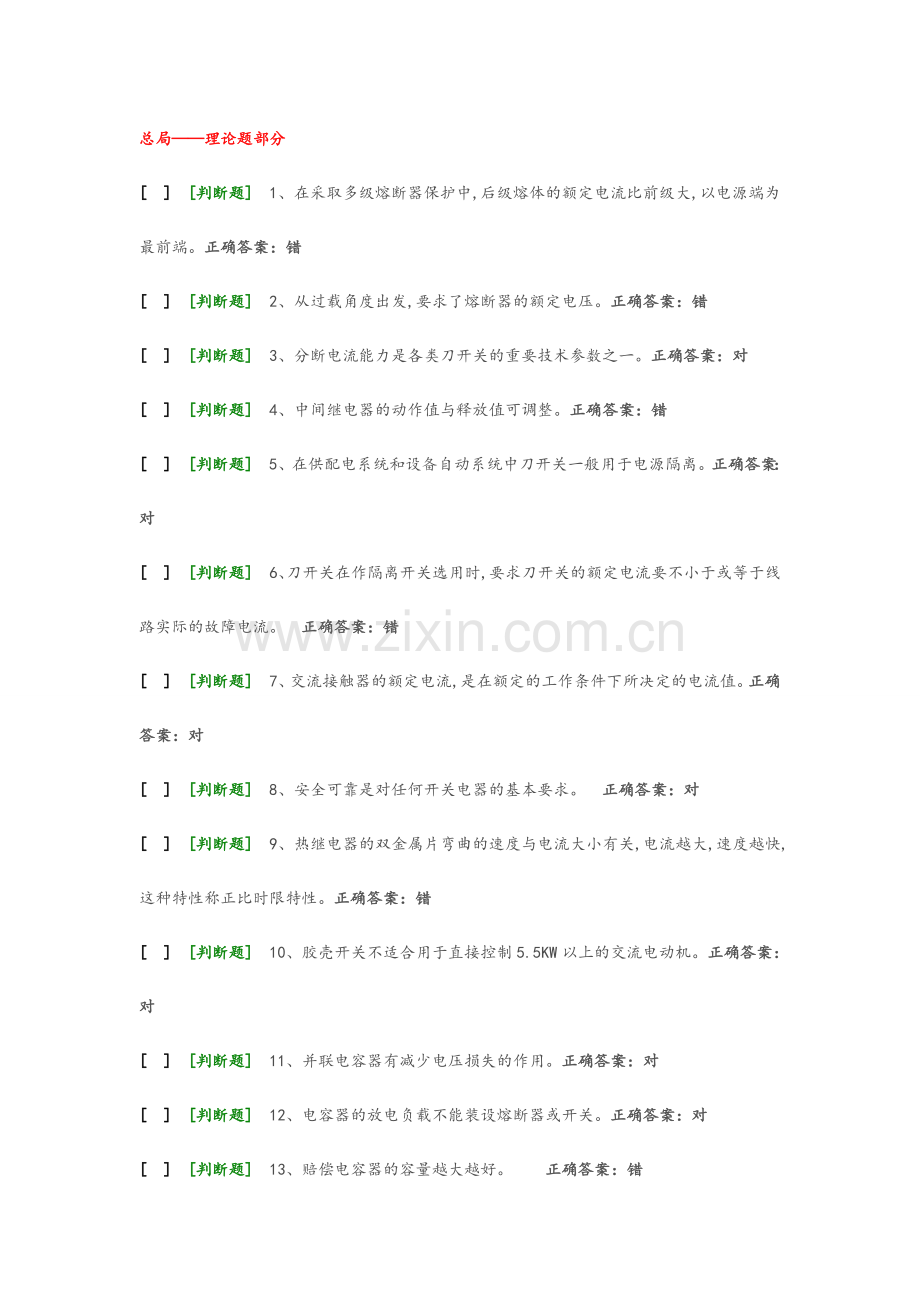 总局——理论题部分

[ ] [判断题] 1、在采取多级熔断器保护中,后级熔体的额定电流比前级大,以电源端为最前端。正确答案:错

[ ] [判断题] 2、从过载角度出发,要求了熔断器的额定电压。正确答案:错

[ ] [判断题] 3、分断电流能力是各类刀开关的重要技术参数之一。正确答案:对

[ ] [判断题] 4、中间继电器的动作值与释放值可调整。正确答案:错

[ ] [判断题] 5、在供配电系统和设备自动系统中刀开关一般用于电源隔离。正确答案:对

[ ] [判断题] 6、刀开关在作隔离开关选用时,要求刀开关的额定电流要不小于或等于线路实际的故障电流。 正确答案:错

[ ] [判断题] 7、交流接触器的额定电流,是在额定的工作条件下所决定的电流值。正确答案:对

[ ] [判断题] 8、安全可靠是对任何开关电器的基本要求。 正确答案:对

[ ] [判断题] 9、热继电器的双金属片弯曲的速度与电流大小有关,电流越大,速度越快,这种特性称正比时限特性。正确答案:错

[ ] [判断题] 10、胶壳开关不适合用于直接控制5.5KW以上的交流电动机。正确答案:对

[ ] [判断题] 11、并联电容器有减少电压损失的作用。正确答案:对

[ ] [判断题] 12、电容器的放电负载不能装设熔断器或开关。正确答案:对

[ ] [判断题] 13、赔偿电容器的容量越大越好。 正确答案:错

www.zixin.com.cn